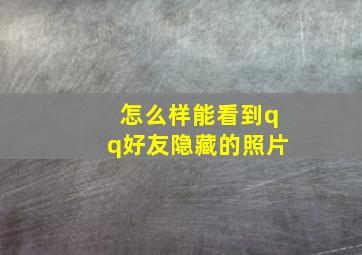 怎么样能看到qq好友隐藏的照片